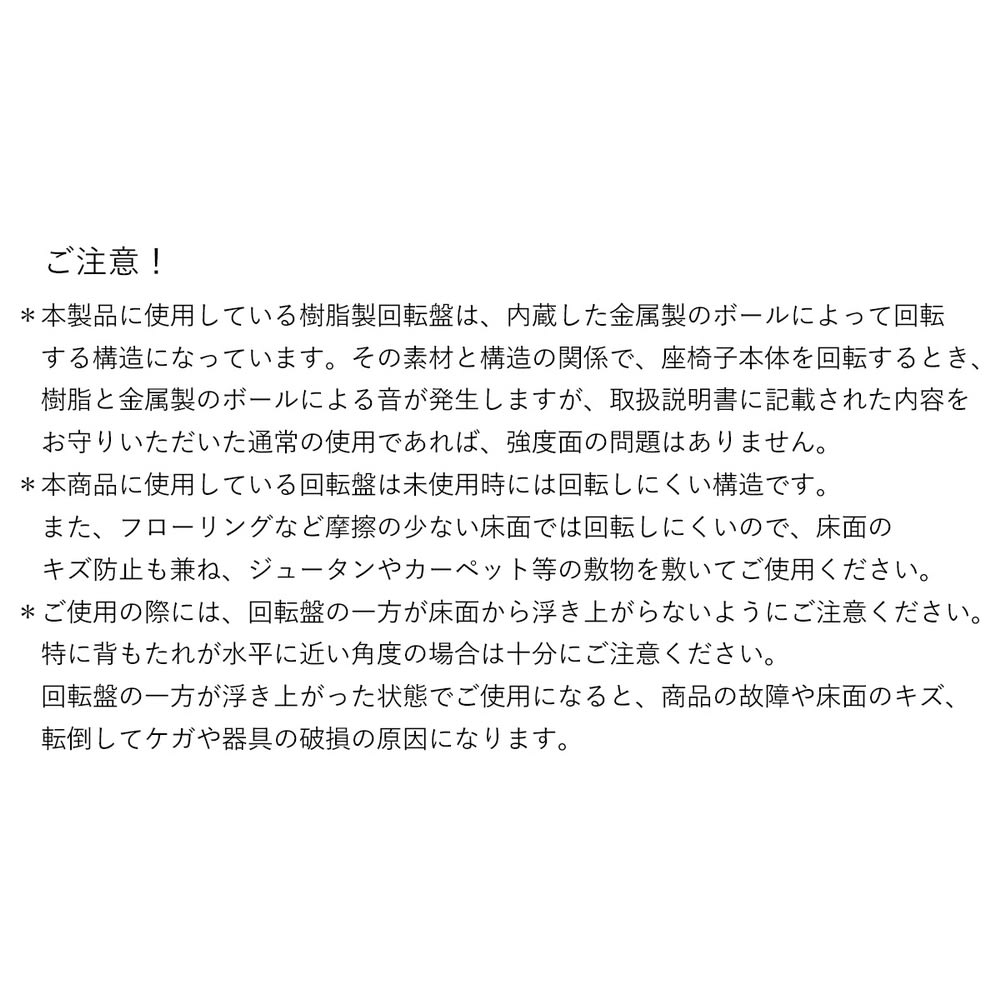 ご注意！

＊本製品に使用している樹脂製回転盤は、内蔵した金属製のボールによって回転する構造になっています。その素材と構造の関係で、座椅子本体を回転するとき、樹脂と金属製のボールによる音が発生しますが、取扱説明書に記載された内容をお守りいただいた通常の使用であれば、強度面の問題はありません。

＊本商品に使用している回転盤は未使用時には回転しにくい構造です。
また、フローリングなど摩擦の少ない床面では回転しにくいので、床面のキズ防止も兼ね、ジュータンやカーペット等の敷物を敷いてご使用ください。

＊ご使用の際には、回転盤の一方が床面から浮き上がらないようにご注意ください。
特に背もたれが水平に近い角度の場合は十分にご注意ください。
回転盤の一方が浮き上がった状態でご使用になると、商品の故障や床面のキズ、転倒してケガや器具の破損の原因になります。